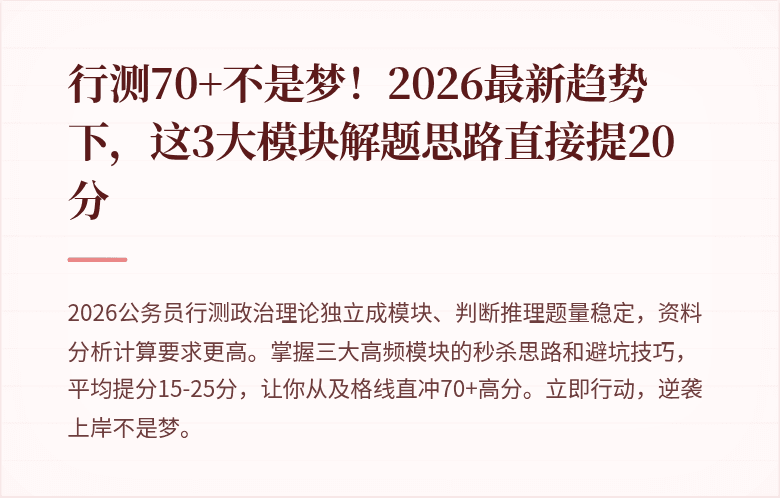 行测70+不是梦！2026最新趋势下，这3大模块解题思路直接提20分

2026公务员行测政治理论独立成模块、判断推理题量稳定，资料分析计算要求更高。掌握三大高频模块的秒杀思路和避坑技巧，平均提分15-25分，让你从及格线直冲70+高分。立即行动，逆袭上岸不是梦。